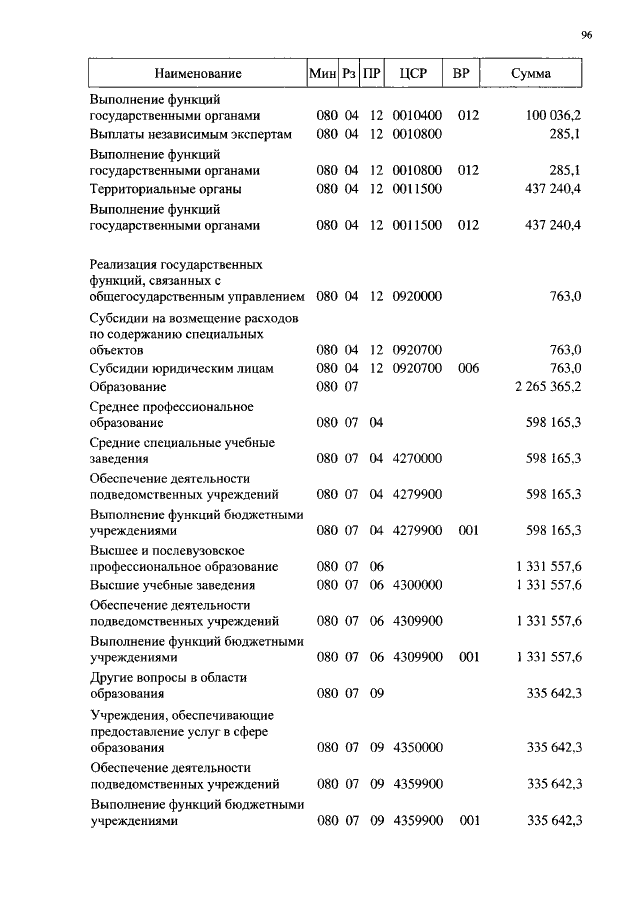 96

| Наименование | Мин | Рз | ПР | ЦСР | ВР | Сумма |
|---|---|---|---|---|---|---|
| Выполнение функций государственными органами | 080 | 04 | 12 | 0010400 | 012 | 100 036,2 |
| Выплаты независимым экспертам | 080 | 04 | 12 | 0010800 | | 285,1 |
| Выполнение функций государственными органами | 080 | 04 | 12 | 0010800 | 012 | 285,1 |
| Территориальные органы | 080 | 04 | 12 | 0011500 | | 437 240,4 |
| Выполнение функций государственными органами | 080 | 04 | 12 | 0011500 | 012 | 437 240,4 |
| Реализация государственных функций, связанных с общегосударственным управлением | 080 | 04 | 12 | 0920000 | | 763,0 |
| Субсидии на возмещение расходов по содержанию специальных объектов | 080 | 04 | 12 | 0920700 | | 763,0 |
| Субсидии юридическим лицам | 080 | 04 | 12 | 0920700 | 006 | 763,0 |
| Образование | 080 | 07 | | | | 2 265 365,2 |
| Среднее профессиональное образование | 080 | 07 | 04 | | | 598 165,3 |
| Средние специальные учебные заведения | 080 | 07 | 04 | 4270000 | | 598 165,3 |
| Обеспечение деятельности подведомственных учреждений | 080 | 07 | 04 | 4279900 | | 598 165,3 |
| Выполнение функций бюджетными учреждениями | 080 | 07 | 04 | 4279900 | 001 | 598 165,3 |
| Высшее и послевузовское профессиональное образование | 080 | 07 | 06 | | | 1 331 557,6 |
| Высшие учебные заведения | 080 | 07 | 06 | 4300000 | | 1 331 557,6 |
| Обеспечение деятельности подведомственных учреждений | 080 | 07 | 06 | 4309900 | | 1 331 557,6 |
| Выполнение функций бюджетными учреждениями | 080 | 07 | 06 | 4309900 | 001 | 1 331 557,6 |
| Другие вопросы в области образования | 080 | 07 | 09 | | | 335 642,3 |
| Учреждения, обеспечивающие предоставление услуг в сфере образования | 080 | 07 | 09 | 4350000 | | 335 642,3 |
| Обеспечение деятельности подведомственных учреждений | 080 | 07 | 09 | 4359900 | | 335 642,3 |
| Выполнение функций бюджетными учреждениями | 080 | 07 | 09 | 4359900 | 001 | 335 642,3 |